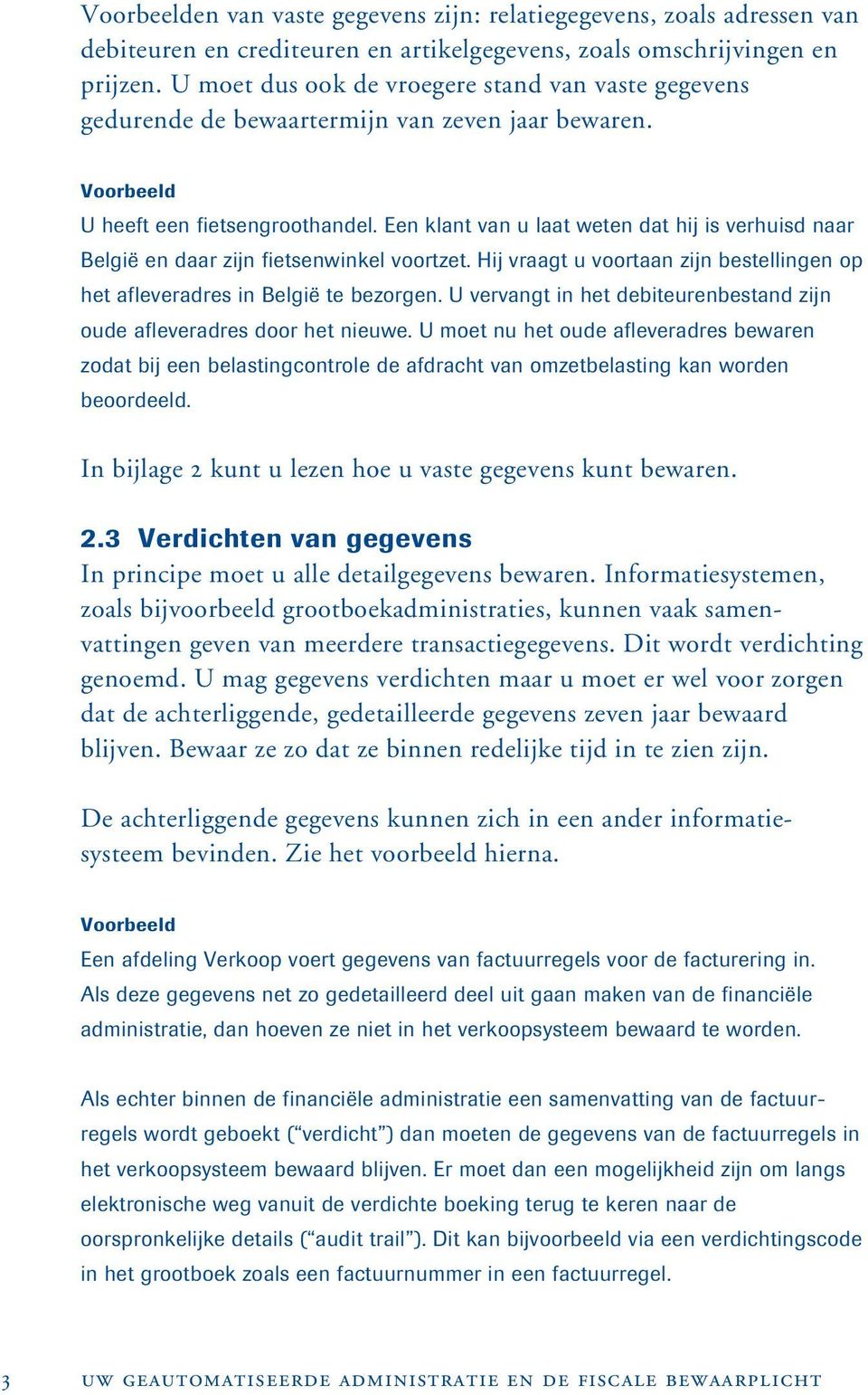 Voorbeelden van vaste gegevens zijn: relatiegegevens, zoals adressen van debiteuren en crediteuren en artikelgegevens, zoals omschrijvingen en prijzen. U moet dus ook de vroegere stand van vaste gegevens gedurende de bewaartermijn van zeven jaar bewaren.

Voorbeeld
U heeft een fietsengroothandel. Een klant van u laat weten dat hij is verhuisd naar België en daar zijn fietsenwinkel voortzet. Hij vraagt u voortaan zijn bestellingen op het afleveradres in België te bezorgen. U vervangt in het debiteurenbestand zijn oude afleveradres door het nieuwe. U moet nu het oude afleveradres bewaren zodat bij een belastingcontrole de afdracht van omzetbelasting kan worden beoordeeld.

In bijlage 2 kunt u lezen hoe u vaste gegevens kunt bewaren.

2.3 Verdichten van gegevens
In principe moet u alle detailgegevens bewaren. Informatiesystemen, zoals bijvoorbeeld grootboekadministraties, kunnen vaak samenvattingen geven van meerdere transactiegegevens. Dit wordt verdichting genoemd. U mag gegevens verdichten maar u moet er wel voor zorgen dat de achterliggende, gedetailleerde gegevens zeven jaar bewaard blijven. Bewaar ze zo dat ze binnen redelijke tijd in te zien zijn.

De achterliggende gegevens kunnen zich in een ander informatiesysteem bevinden. Zie het voorbeeld hierna.

Voorbeeld
Een afdeling Verkoop voert gegevens van factuurregels voor de facturering in. Als deze gegevens net zo gedetailleerd deel uit gaan maken van de financiële administratie, dan hoeven ze niet in het verkoopsysteem bewaard te worden.

Als echter binnen de financiële administratie een samenvatting van de factuurregels wordt geboekt (“verdicht”) dan moeten de gegevens van de factuurregels in het verkoopsysteem bewaard blijven. Er moet dan een mogelijkheid zijn om langs elektronische weg vanuit de verdichte boeking terug te keren naar de oorspronkelijke details (“audit trail”). Dit kan bijvoorbeeld via een verdichtingscode in het grootboek zoals een factuurnummer in een factuurregel.

3 UW GEAUTOMATISEERDE ADMINISTRATIE EN DE FISCALE BEWAARPLICHT